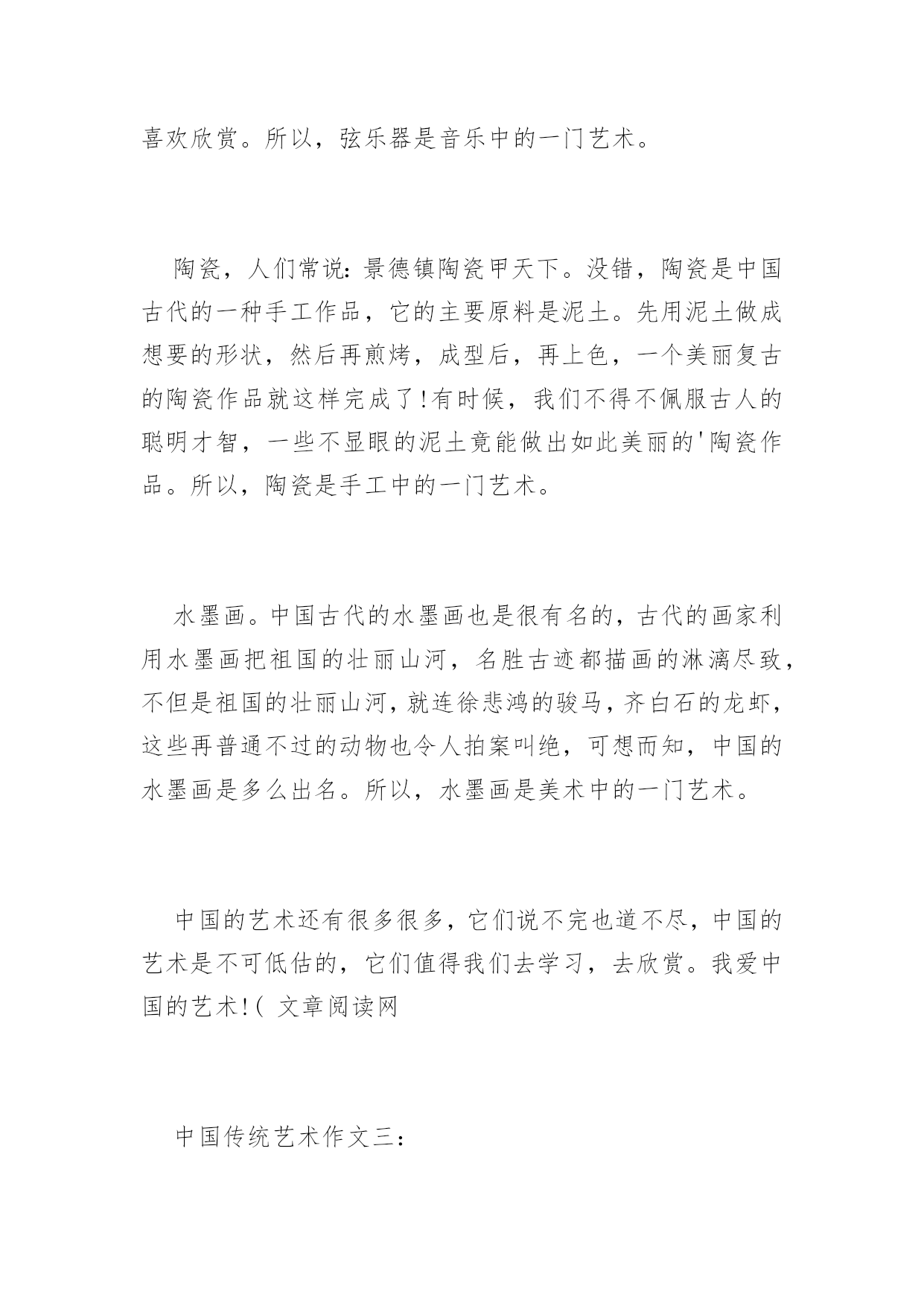 喜欢欣赏。所以，弦乐器是音乐中的一门艺术。

陶瓷，人们常说：景德镇陶瓷甲天下。没错，陶瓷是中国古代的一种手工作品，它的主要原料是泥土。先用泥土做成想要的形状，然后再煎烤，成型后，再上色，一个美丽复古的陶瓷作品就这样完成了!有时候，我们不得不佩服古人的聪明才智，一些不显眼的泥土竟能做出如此美丽的'陶瓷作品。所以，陶瓷是手工中的一门艺术。

水墨画。中国古代的水墨画也是很有名的，古代的画家利用水墨画把祖国的壮丽山河，名胜古迹都描画的淋漓尽致，不但是祖国的壮丽山河，就连徐悲鸿的骏马，齐白石的龙虾，这些再普通不过的动物也令人拍案叫绝，可想而知，中国的水墨画是多么出名。所以，水墨画是美术中的一门艺术。

中国的艺术还有很多很多，它们说不完也道不尽，中国的艺术是不可低估的，它们值得我们去学习，去欣赏。我爱中国的艺术!( 文章阅读网

中国传统艺术作文三：